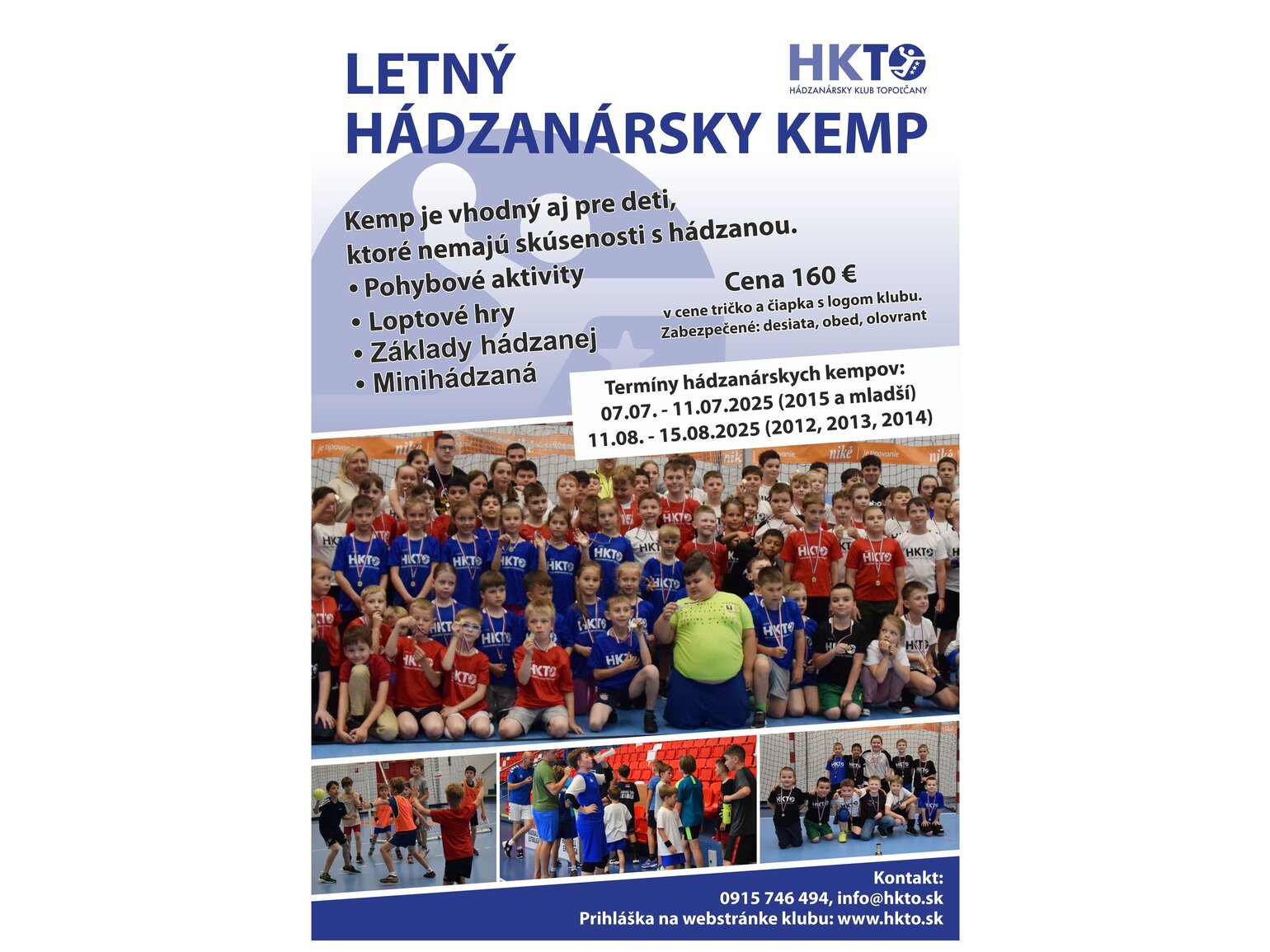 LETNÝ HÁDZANÁRSKY KEMP

HKTO
HÁDZANÁRSKY KLUB TOPOĽČANY

Kemp je vhodný aj pre deti, ktoré nemajú skúsenosti s hádzanou.

• Pohybové aktivity
• Loptové hry
• Základy hádzanej
• Minihádzaná

Cena 160 €
v cene tričko a čiapka s logom klubu.
Zabezpečené: desiata, obed, olovrant

Termíny hádzanárskych kempov:
07.07. - 11.07.2025 (2015 a mladší)
11.08. - 15.08.2025 (2012, 2013, 2014)

Kontakt:
0915 746 494, info@hkto.sk
Prihláška na webstránke klubu: www.hkto.sk